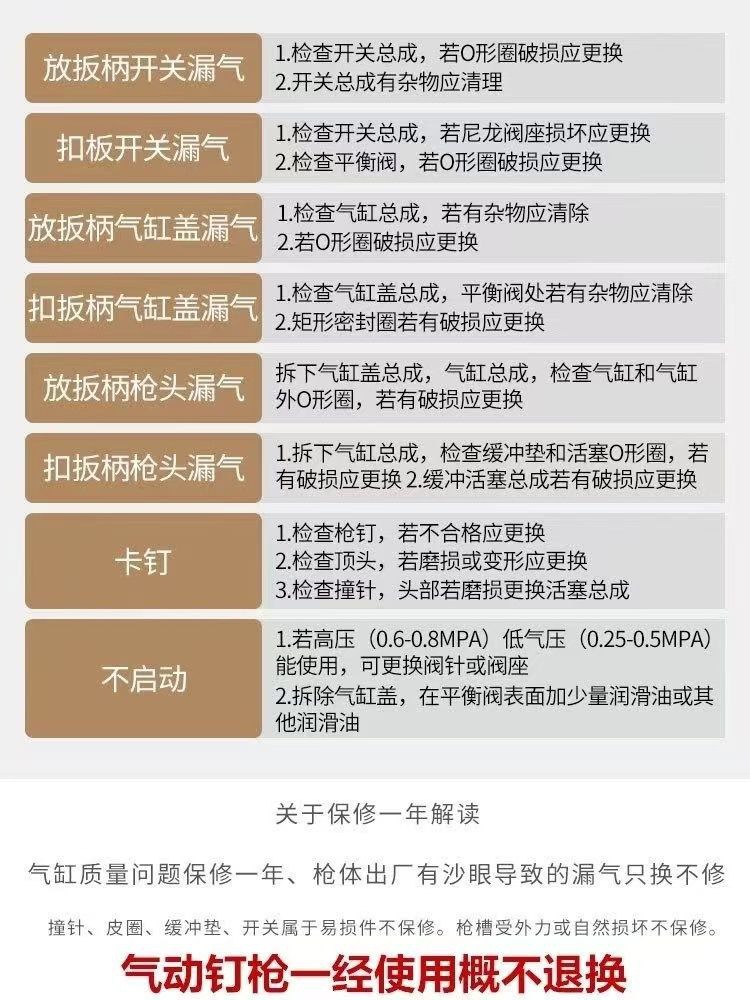 | | |
|---|---|
| 放扳柄开关漏气 | 1.检查开关总成，若O形圈破损应更换 2.开关总成有杂物应清理 |
| 扣板开关漏气 | 1.检查开关总成，若尼龙阀座损坏应更换 2.检查平衡阀，若O形圈破损应更换 |
| 放扳柄气缸盖漏气 | 1.检查气缸总成，若有杂物应清除 2.若O形圈破损应更换 |
| 扣扳柄气缸盖漏气 | 1.检查气缸盖总成，平衡阀处若有杂物应清除 2.矩形密封圈若有破损应更换 |
| 放扳柄枪头漏气 | 拆下气缸盖总成，气缸总成，检查气缸和气缸外O形圈，若有破损应更换 |
| 扣扳柄枪头漏气 | 1.拆下气缸总成，检查缓冲垫和活塞O形圈，若有破损应更换 2.缓冲活塞总成若有破损应更换 |
| 卡钉 | 1.检查枪钉，若不合格应更换 2.检查顶头，若磨损或变形应更换 3.检查撞针，头部若磨损更换活塞总成 |
| 不启动 | 1.若高压（0.6-0.8MPA）低气压（0.25-0.5MPA）能使用，可更换阀针或阀座 2.拆除气缸盖，在平衡阀表面加少量润滑油或其他润滑油 |

关于保修一年解读

气缸质量问题保修一年、枪体出厂有沙眼导致的漏气只换不修

撞针、皮圈、缓冲垫、开关属于易损件不保修。枪槽受外力或自然损坏不保修。

气动钉枪一经使用概不退换